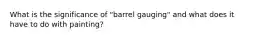 What is the significance of "barrel gauging" and what does it have to do with painting?